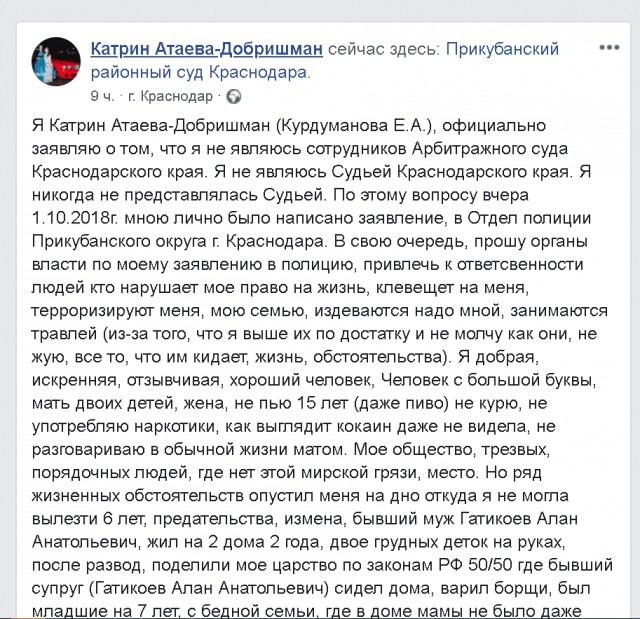 Катрин Атаева-Добришман сейчас здесь: Прикубанский районный суд Краснодара.
9 ч. · г. Краснодар ·

Я Катрин Атаева-Добришман (Курдуманова Е.А.), официально заявляю о том, что я не являюсь сотрудников Арбитражного суда Краснодарского края. Я не являюсь Судьей Краснодарского края. Я никогда не представлялась Судьей. По этому вопросу вчера 1.10.2018г. мною лично было написано заявление, в Отдел полиции Прикубанского округа г. Краснодара. В свою очередь, прошу органы власти по моему заявлению в полицию, привлечь к ответсвенности людей кто нарушает мое право на жизнь, клевещет на меня, терроризируют меня, мою семью, издеваются надо мной, занимаются травлей (из-за того, что я выше их по достатку и не молчу как они, не жую, все то, что им кидает, жизнь, обстоятельства). Я добрая, искренняя, отзывчивая, хороший человек, Человек с большой буквы, мать двоих детей, жена, не пью 15 лет (даже пиво) не курю, не употребляю наркотики, как выглядит кокаин даже не видела, не разговариваю в обычной жизни матом. Мое общество, трезвых, порядочных людей, где нет этой мирской грязи, место. Но ряд жизненных обстоятельств опустил меня на дно откуда я не могла вылезти 6 лет, предательства, измена, бывший муж Гатикоев Алан Анатольевич, жил на 2 дома 2 года, двое грудных деток на руках, после развод, поделили мое царство по законам РФ 50/50 где бывший супруг (Гатикоев Алан Анатольевич) сидел дома, варил борщи, был младшие на 7 лет, с бедной семьи, где в доме мамы не было даже